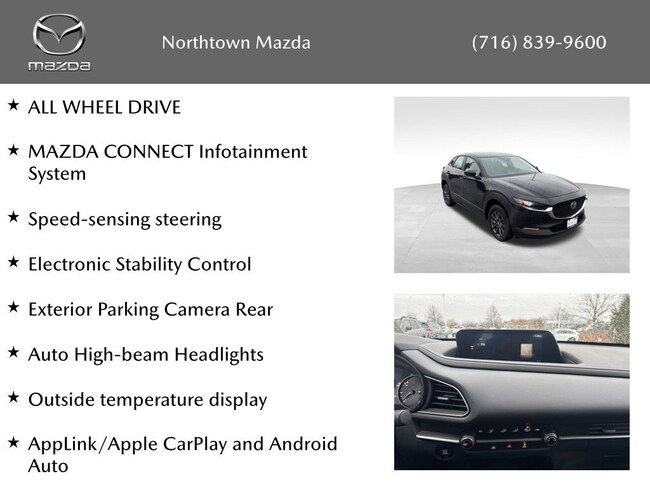 mazda

Northtown Mazda

(716) 839-9600

★ ALL WHEEL DRIVE

★ MAZDA CONNECT Infotainment System

★ Speed-sensing steering

★ Electronic Stability Control

★ Exterior Parking Camera Rear

★ Auto High-beam Headlights

★ Outside temperature display

★ AppLink/Apple CarPlay and Android Auto